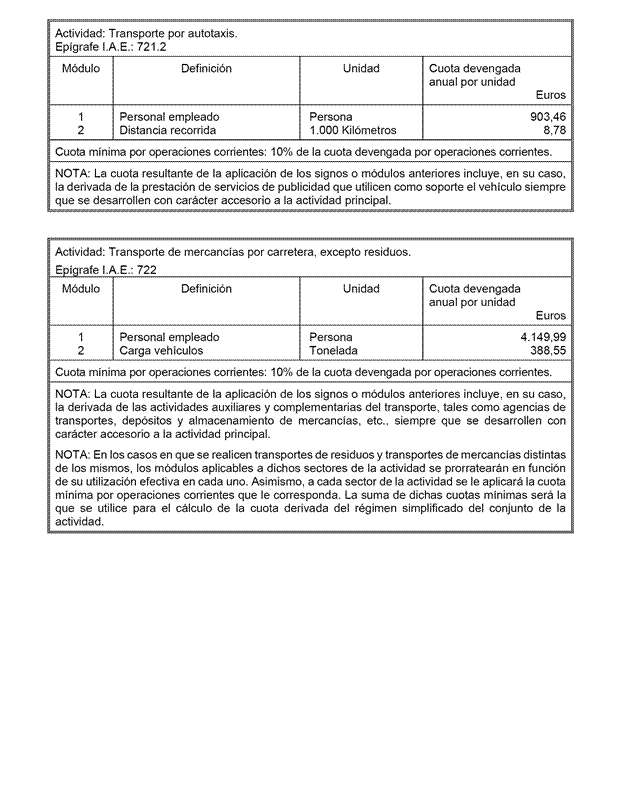 Actividad: Transporte por autotaxis.
Epígrafe I.A.E.: 721.2

| Módulo | Definición | Unidad | Cuota devengada anual por unidad Euros |
|---|---|---|---|
| 1 | Personal empleado | Persona | 903,46 |
| 2 | Distancia recorrida | 1.000 Kilómetros | 8,78 |

Cuota mínima por operaciones corrientes: 10% de la cuota devengada por operaciones corrientes.

NOTA: La cuota resultante de la aplicación de los signos o módulos anteriores incluye, en su caso, la derivada de la prestación de servicios de publicidad que utilicen como soporte el vehículo siempre que se desarrollen con carácter accesorio a la actividad principal.

Actividad: Transporte de mercancías por carretera, excepto residuos.
Epígrafe I.A.E.: 722

| Módulo | Definición | Unidad | Cuota devengada anual por unidad Euros |
|---|---|---|---|
| 1 | Personal empleado | Persona | 4.149,99 |
| 2 | Carga vehículos | Tonelada | 388,55 |

Cuota mínima por operaciones corrientes: 10% de la cuota devengada por operaciones corrientes.

NOTA: La cuota resultante de la aplicación de los signos o módulos anteriores incluye, en su caso, la derivada de las actividades auxiliares y complementarias del transporte, tales como agencias de transportes, depósitos y almacenamiento de mercancías, etc., siempre que se desarrollen con carácter accesorio a la actividad principal.

NOTA: En los casos en que se realicen transportes de residuos y transportes de mercancías distintas de los mismos, los módulos aplicables a dichos sectores de la actividad se prorratearán en función de su utilización efectiva en cada uno. Asimismo, a cada sector de la actividad se le aplicará la cuota mínima por operaciones corrientes que le corresponda. La suma de dichas cuotas mínimas será la que se utilice para el cálculo de la cuota derivada del régimen simplificado del conjunto de la actividad.